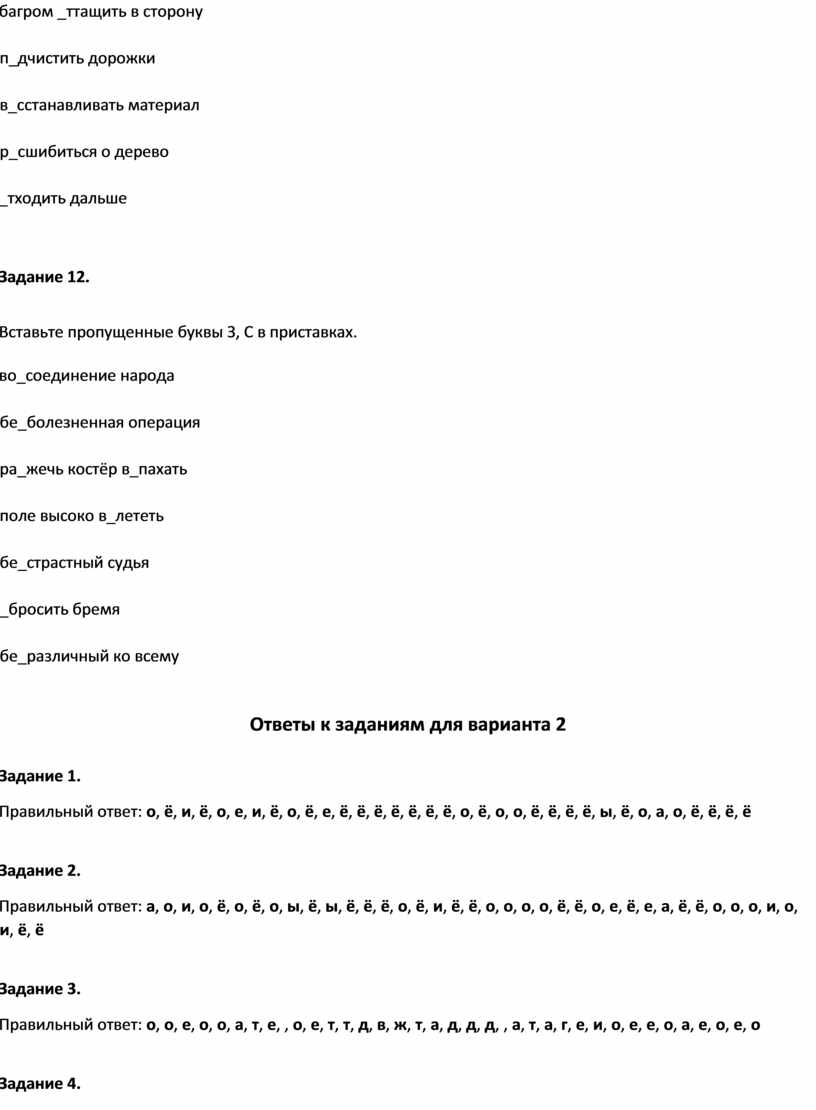 багром _ттащить в сторону

п_дчистить дорожки

в_сстанавливать материал

р_сшибиться о дерево

_тходить дальше

Задание 12.

Вставьте пропущенные буквы З, С в приставках.

во_соединение народа

бе_болезненная операция

ра_жечь костёр в_пахать

поле высоко в_лететь

бе_страстный судья

_бросить бремя

бе_различный ко всему

Ответы к заданиям для варианта 2

Задание 1.

Правильный ответ: о, ё, и, ё, о, е, и, ё, о, ё, е, ё, ё, ё, ё, ё, ё, ё, о, ё, о, о, ё, ё, ё, ё, ы, ё, о, а, о, ё, ё, ё, ё

Задание 2.

Правильный ответ: а, о, и, о, ё, о, ё, о, ы, ё, ы, ё, ё, ё, о, ё, и, ё, ё, о, о, о, о, ё, ё, о, е, ё, е, а, ё, ё, о, о, о, и, о, и, ё, ё

Задание 3.

Правильный ответ: о, о, е, о, о, а, т, е, , о, е, т, т, д, в, ж, т, а, д, д, д, , а, т, а, г, е, и, о, е, е, о, а, е, о, е, о

Задание 4.